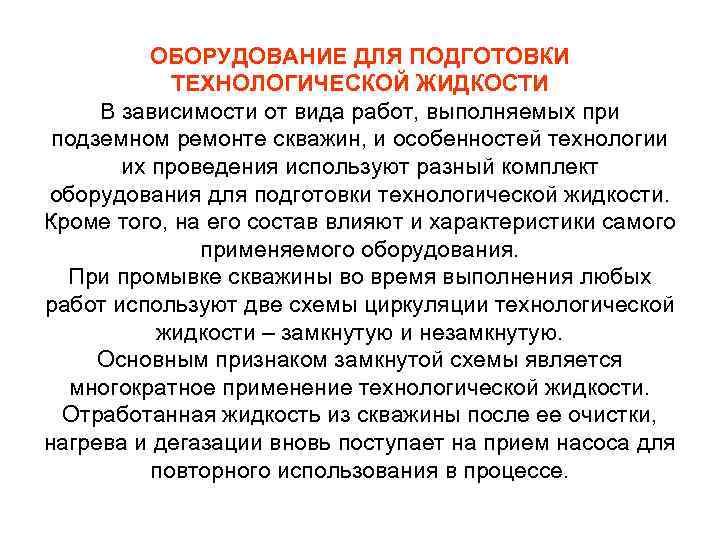 ОБОРУДОВАНИЕ ДЛЯ ПОДГОТОВКИ ТЕХНОЛОГИЧЕСКОЙ ЖИДКОСТИ

В зависимости от вида работ, выполняемых при подземном ремонте скважин, и особенностей технологии их проведения используют разный комплект оборудования для подготовки технологической жидкости. Кроме того, на его состав влияют и характеристики самого применяемого оборудования.

При промывке скважины во время выполнения любых работ используют две схемы циркуляции технологической жидкости – замкнутую и незамкнутую.

Основным признаком замкнутой схемы является многократное применение технологической жидкости. Отработанная жидкость из скважины после ее очистки, нагрева и дегазации вновь поступает на прием насоса для повторного использования в процессе.